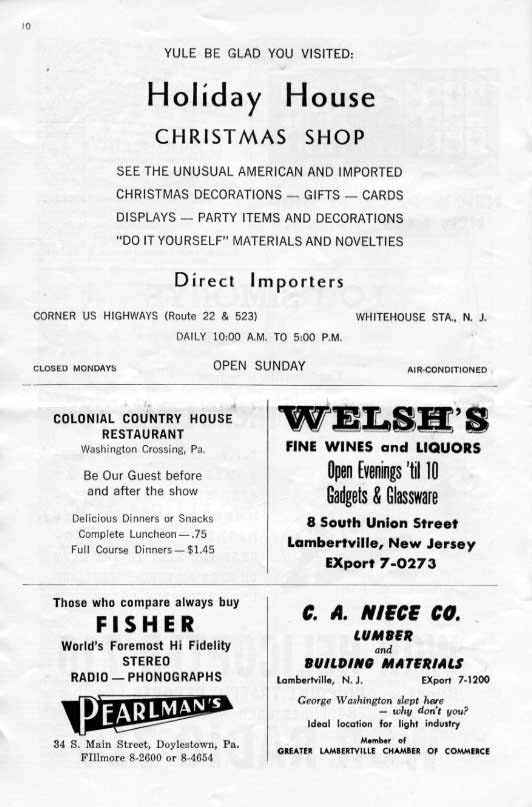 10

YULE BE GLAD YOU VISITED:

Holiday House

CHRISTMAS SHOP

SEE THE UNUSUAL AMERICAN AND IMPORTED CHRISTMAS DECORATIONS — GIFTS — CARDS DISPLAYS — PARTY ITEMS AND DECORATIONS "DO IT YOURSELF" MATERIALS AND NOVELTIES

Direct Importers

CORNER US HIGHWAYS (Route 22 & 523)

WHITEHOUSE STA., N. J.

DAILY 10:00 A.M. TO 5:00 P.M.

CLOSED MONDAYS

OPEN SUNDAY

AIR-CONDITIONED

COLONIAL COUNTRY HOUSE RESTAURANT

Washington Crossing, Pa.

Be Our Guest before and after the show

Delicious Dinners or Snacks
Complete Luncheon — .75
Full Course Dinners — $1.45

WELSH'S

FINE WINES and LIQUORS

Open Evenings 'til 10

Gadgets & Glassware

8 South Union Street

Lambertville, New Jersey

EXport 7-0273

Those who compare always buy

FISHER

World's Foremost Hi Fidelity STEREO RADIO — PHONOGRAPHS

PEARLMAN'S

34 S. Main Street, Doylestown, Pa.
FIllmore 8-2600 or 8-4654

C. A. NIECE CO.

LUMBER
and
BUILDING MATERIALS

Lambertville, N. J.

EXport 7-1200

George Washington slept here — why don't you?

Ideal location for light industry

Member of
GREATER LAMBERTVILLE CHAMBER OF COMMERCE